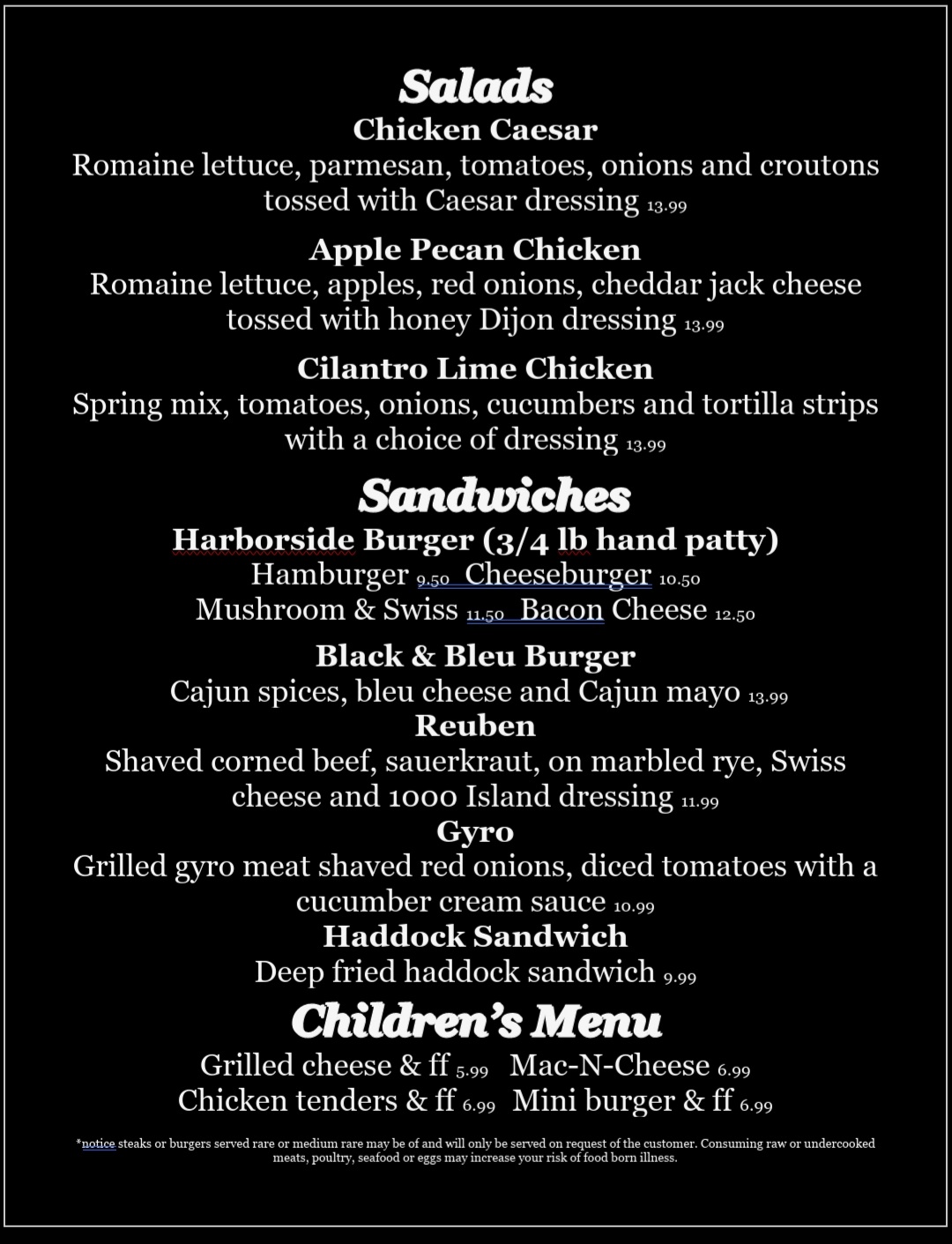 Salads

Chicken Caesar
Romaine lettuce, parmesan, tomatoes, onions and croutons tossed with Caesar dressing 13.99

Apple Pecan Chicken
Romaine lettuce, apples, red onions, cheddar jack cheese tossed with honey Dijon dressing 13.99

Cilantro Lime Chicken
Spring mix, tomatoes, onions, cucumbers and tortilla strips with a choice of dressing 13.99

Sandwiches

Harborside Burger (3/4 lb hand patty)
Hamburger 9.50 Cheeseburger 10.50
Mushroom & Swiss 11.50 Bacon Cheese 12.50

Black & Bleu Burger
Cajun spices, bleu cheese and Cajun mayo 13.99
Reuben
Shaved corned beef, sauerkraut, on marbled rye, Swiss cheese and 1000 Island dressing 11.99
Gyro
Grilled gyro meat shaved red onions, diced tomatoes with a cucumber cream sauce 10.99
Haddock Sandwich
Deep fried haddock sandwich 9.99

Children's Menu

Grilled cheese & ff 5.99 Mac-N-Cheese 6.99
Chicken tenders & ff 6.99 Mini burger & ff 6.99

*notice steaks or burgers served rare or medium rare may be of and will only be served on request of the customer. Consuming raw or undercooked meats, poultry, seafood or eggs may increase your risk of food born illness.